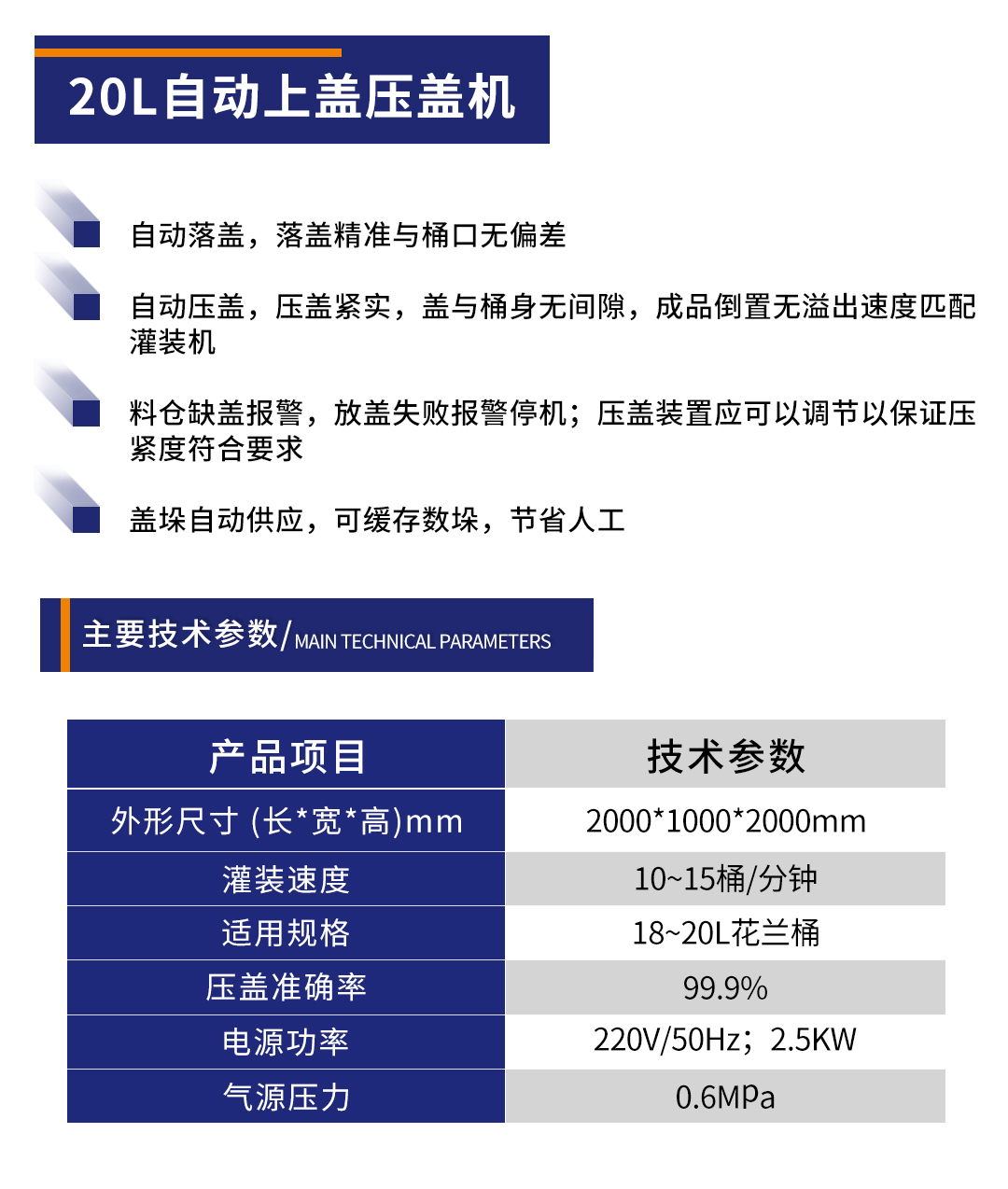 20L自动上盖压盖机

自动落盖，落盖精准与桶口无偏差

自动压盖，压盖紧实，盖与桶身无间隙，成品倒置无溢出速度匹配灌装机

料仓缺盖报警，放盖失败报警停机；压盖装置应可以调节以保证压紧度符合要求

盖垛自动供应，可缓存数垛，节省人工

主要技术参数/MAIN TECHNICAL PARAMETERS

| 产品项目 | 技术参数 |
|---|---|
| 外形尺寸 (长*宽*高)mm | 2000*1000*2000mm |
| 灌装速度 | 10~15桶/分钟 |
| 适用规格 | 18~20L花兰桶 |
| 压盖准确率 | 99.9% |
| 电源功率 | 220V/50Hz；2.5KW |
| 气源压力 | 0.6MPa |